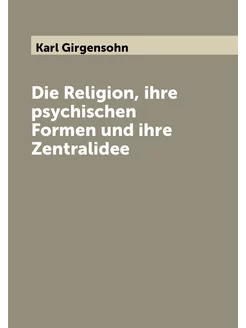 Karl Girgensohn

Die Religion, ihre psychischen Formen und ihre Zentralidee